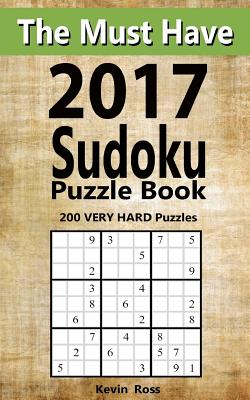 The Must Have

2017

Sudoku

Puzzle Book

200 VERY HARD Puzzles

|   |   |   |   |   |   |   |   |   |
|---|---|---|---|---|---|---|---|---|
|   |   | 9 | 3 |   |   | 7 |   | 5 |
|   |   |   |   |   | 5 |   |   |   |
|   |   | 2 |   |   |   |   |   | 9 |
|   |   | 3 |   |   | 4 |   |   |   |
|   |   | 8 |   | 6 |   |   |   | 2 |
|   | 6 |   |   |   | 2 |   |   | 8 |
|   |   | 7 |   | 4 |   | 8 |   |   |
|   | 2 |   | 6 |   |   | 5 | 7 |   |
| 5 |   |   |   |   | 3 |   | 9 | 1 |

Kevin Ross